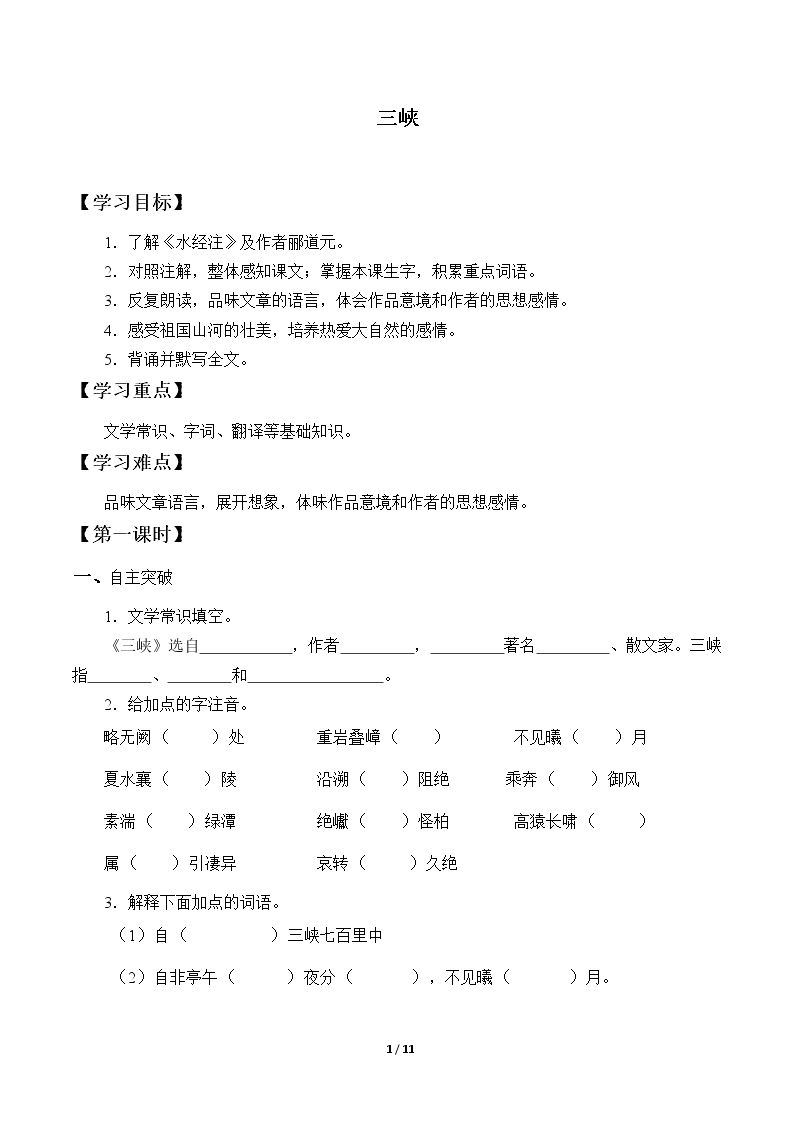 三峡

【学习目标】

1.了解《水经注》及作者郦道元。

2.对照注解，整体感知课文；掌握本课生字，积累重点词语。

3.反复朗读，品味文章的语言，体会作品意境和作者的思想感情。

4.感受祖国山河的壮美，培养热爱大自然的感情。

5.背诵并默写全文。

【学习重点】

文学常识、字词、翻译等基础知识。

【学习难点】

品味文章语言，展开想象，体味作品意境和作者的思想感情。

【第一课时】

一、自主突破

1.文学常识填空。

《三峡》选自____，作者____，____著名____、散文家。三峡指____、____和____。

2.给加点的字注音。

略无阙（ ）处 重岩叠嶂（ ） 不见曦（ ）月

夏水襄（ ）陵 沿溯（ ）阻绝 乘奔（ ）御风

素湍（ ）绿潭 绝巘（ ）怪柏 高猿长啸（ ）

属（ ）引凄异 哀转（ ）久绝

3.解释下面加点的词语。

（1）自（ ）三峡七百里中

（2）自非亭午（ ）夜分（ ），不见曦（ ）月。

1 / 11